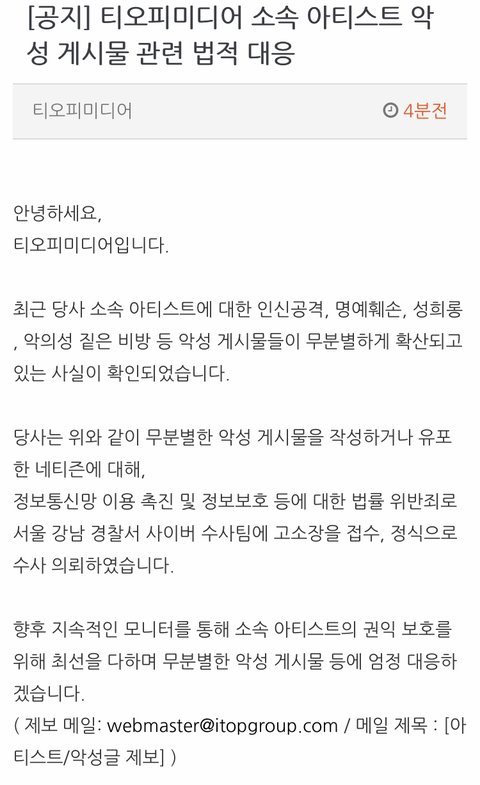 [공지] 티오피미디어 소속 아티스트 악성 게시물 관련 법적 대응

티오피미디어

4분전

안녕하세요,
티오피미디어입니다.

최근 당사 소속 아티스트에 대한 인신공격, 명예훼손, 성희롱, 악의성 짙은 비방 등 악성 게시물들이 무분별하게 확산되고 있는 사실이 확인되었습니다.

당사는 위와 같이 무분별한 악성 게시물을 작성하거나 유포한 네티즌에 대해,
정보통신망 이용 촉진 및 정보보호 등에 대한 법률 위반죄로 서울 강남 경찰서 사이버 수사팀에 고소장을 접수, 정식으로 수사 의뢰하였습니다.

향후 지속적인 모니터를 통해 소속 아티스트의 권익 보호를 위해 최선을 다하며 무분별한 악성 게시물 등에 엄정 대응하겠습니다.
( 제보 메일: webmaster@itopgroup.com / 메일 제목 : [아티스트/악성글 제보] )